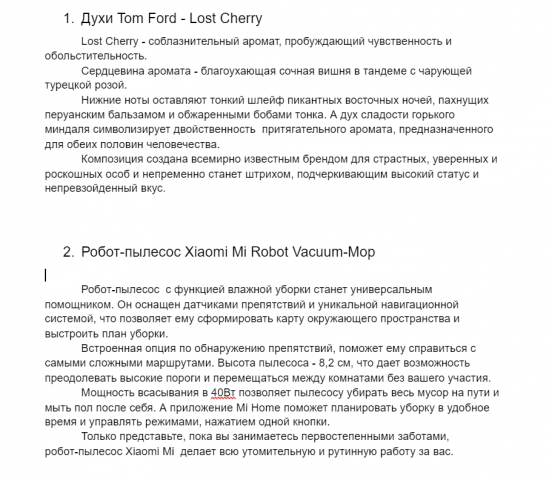 1. Духи Tom Ford - Lost Cherry

Lost Cherry - соблазнительный аромат, пробуждающий чувственность и обольстительность.

Сердцевина аромата - благоухающая сочная вишня в тандеме с чарующей турецкой розой.

Нижние ноты оставляют тонкий шлейф пикантных восточных ночей, пахнущих перуанским бальзамом и обжаренными бобами тонка. А дух сладости горького миндаля символизирует двойственность притягательного аромата, предназначенного для обеих половин человечества.

Композиция создана всемирно известным брендом для страстных, уверенных и роскошных особ и непременно станет штрихом, подчеркивающим высокий статус и непревзойденный вкус.

2. Робот-пылесос Xiaomi Mi Robot Vacuum-Mop

Робот-пылесос с функцией влажной уборки станет универсальным помощником. Он оснащен датчиками препятствий и уникальной навигационной системой, что позволяет ему сформировать карту окружающего пространства и выстроить план уборки.

Встроенная опция по обнаружению препятствий, поможет ему справиться с самыми сложными маршрутами. Высота пылесоса - 8,2 см, что дает возможность преодолевать высокие пороги и перемещаться между комнатами без вашего участия.

Мощность всасывания в 40Вт позволяет пылесосу убирать весь мусор на пути и мыть пол после себя. А приложение Mi Home поможет планировать уборку в удобное время и управлять режимами, нажатием одной кнопки.

Только представьте, пока вы занимаетесь первостепенными заботами, робот-пылесос Xiaomi Mi делает всю утомительную и рутинную работу за вас.